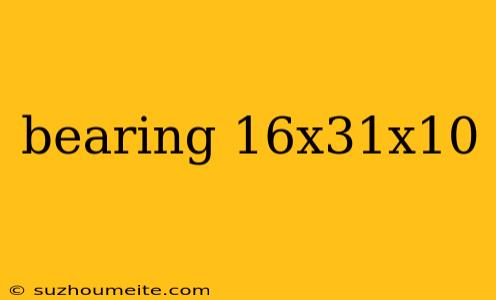 bearing 16x31x10

© suzhoumeite.com